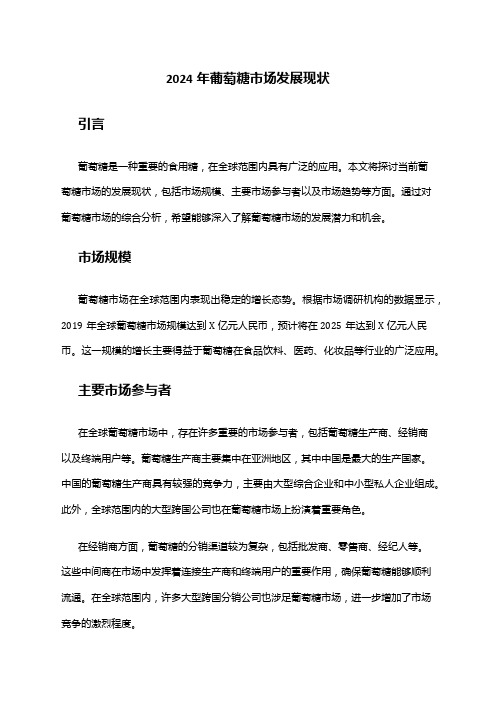 2024 年葡萄糖市场发展现状

引言

葡萄糖是一种重要的食用糖，在全球范围内具有广泛的应用。本文将探讨当前葡萄糖市场的发展现状，包括市场规模、主要市场参与者以及市场趋势等方面。通过对葡萄糖市场的综合分析，希望能够深入了解葡萄糖市场的发展潜力和机会。

市场规模

葡萄糖市场在全球范围内表现出稳定的增长态势。根据市场调研机构的数据显示，2019 年全球葡萄糖市场规模达到 X 亿元人民币，预计将在 2025 年达到 X 亿元人民币。这一规模的增长主要得益于葡萄糖在食品饮料、医药、化妆品等行业的广泛应用。

主要市场参与者

在全球葡萄糖市场中，存在许多重要的市场参与者，包括葡萄糖生产商、经销商以及终端用户等。葡萄糖生产商主要集中在亚洲地区，其中中国是最大的生产国家。中国的葡萄糖生产商具有较强的竞争力，主要由大型综合企业和中小型私人企业组成。此外，全球范围内的大型跨国公司也在葡萄糖市场上扮演着重要角色。

在经销商方面，葡萄糖的分销渠道较为复杂，包括批发商、零售商、经纪人等。这些中间商在市场中发挥着连接生产商和终端用户的重要作用，确保葡萄糖能够顺利流通。在全球范围内，许多大型跨国分销公司也涉足葡萄糖市场，进一步增加了市场竞争的激烈程度。